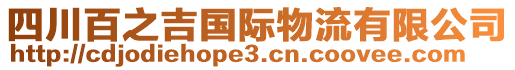 四川百之吉国际物流有限公司
http://cdjodiehope3.cn.coovee.com